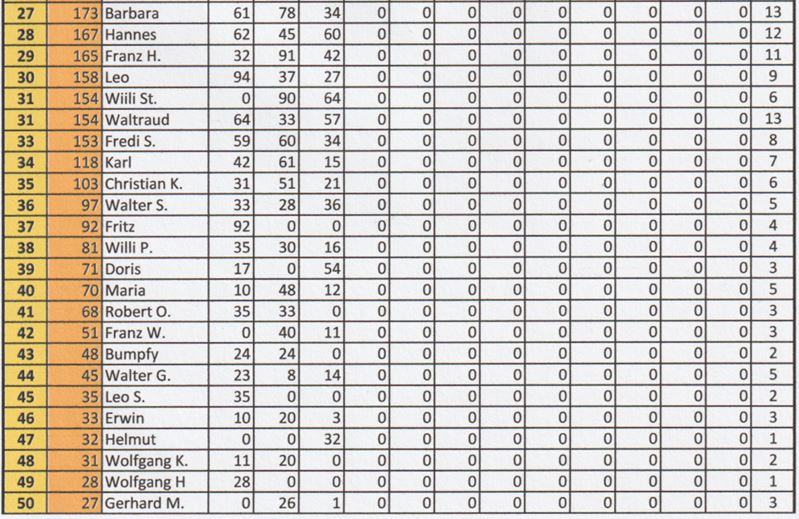 | 27 | 173 | Barbara | 61 | 78 | 34 | 0 | 0 | 0 | 0 | 0 | 0 | 0 | 0 | 0 | 13 |
|---|---|---|---|---|---|---|---|---|---|---|---|---|---|---|---|
| 28 | 167 | Hannes | 62 | 45 | 60 | 0 | 0 | 0 | 0 | 0 | 0 | 0 | 0 | 0 | 12 |
| 29 | 165 | Franz H. | 32 | 91 | 42 | 0 | 0 | 0 | 0 | 0 | 0 | 0 | 0 | 0 | 11 |
| 30 | 158 | Leo | 94 | 37 | 27 | 0 | 0 | 0 | 0 | 0 | 0 | 0 | 0 | 0 | 9 |
| 31 | 154 | Wiili St. | 0 | 90 | 64 | 0 | 0 | 0 | 0 | 0 | 0 | 0 | 0 | 0 | 6 |
| 31 | 154 | Waltraud | 64 | 33 | 57 | 0 | 0 | 0 | 0 | 0 | 0 | 0 | 0 | 0 | 13 |
| 33 | 153 | Fredi S. | 59 | 60 | 34 | 0 | 0 | 0 | 0 | 0 | 0 | 0 | 0 | 0 | 8 |
| 34 | 118 | Karl | 42 | 61 | 15 | 0 | 0 | 0 | 0 | 0 | 0 | 0 | 0 | 0 | 7 |
| 35 | 103 | Christian K. | 31 | 51 | 21 | 0 | 0 | 0 | 0 | 0 | 0 | 0 | 0 | 0 | 6 |
| 36 | 97 | Walter S. | 33 | 28 | 36 | 0 | 0 | 0 | 0 | 0 | 0 | 0 | 0 | 0 | 5 |
| 37 | 92 | Fritz | 92 | 0 | 0 | 0 | 0 | 0 | 0 | 0 | 0 | 0 | 0 | 0 | 4 |
| 38 | 81 | Willi P. | 35 | 30 | 16 | 0 | 0 | 0 | 0 | 0 | 0 | 0 | 0 | 0 | 4 |
| 39 | 71 | Doris | 17 | 0 | 54 | 0 | 0 | 0 | 0 | 0 | 0 | 0 | 0 | 0 | 3 |
| 40 | 70 | Maria | 10 | 48 | 12 | 0 | 0 | 0 | 0 | 0 | 0 | 0 | 0 | 0 | 5 |
| 41 | 68 | Robert O. | 35 | 33 | 0 | 0 | 0 | 0 | 0 | 0 | 0 | 0 | 0 | 0 | 3 |
| 42 | 51 | Franz W. | 0 | 40 | 11 | 0 | 0 | 0 | 0 | 0 | 0 | 0 | 0 | 0 | 3 |
| 43 | 48 | Bumpfy | 24 | 24 | 0 | 0 | 0 | 0 | 0 | 0 | 0 | 0 | 0 | 0 | 2 |
| 44 | 45 | Walter G. | 23 | 8 | 14 | 0 | 0 | 0 | 0 | 0 | 0 | 0 | 0 | 0 | 5 |
| 45 | 35 | Leo S. | 35 | 0 | 0 | 0 | 0 | 0 | 0 | 0 | 0 | 0 | 0 | 0 | 2 |
| 46 | 33 | Erwin | 10 | 20 | 3 | 0 | 0 | 0 | 0 | 0 | 0 | 0 | 0 | 0 | 3 |
| 47 | 32 | Helmut | 0 | 0 | 32 | 0 | 0 | 0 | 0 | 0 | 0 | 0 | 0 | 0 | 1 |
| 48 | 31 | Wolfgang K. | 11 | 20 | 0 | 0 | 0 | 0 | 0 | 0 | 0 | 0 | 0 | 0 | 2 |
| 49 | 28 | Wolfgang H | 28 | 0 | 0 | 0 | 0 | 0 | 0 | 0 | 0 | 0 | 0 | 0 | 1 |
| 50 | 27 | Gerhard M. | 0 | 26 | 1 | 0 | 0 | 0 | 0 | 0 | 0 | 0 | 0 | 0 | 3 |